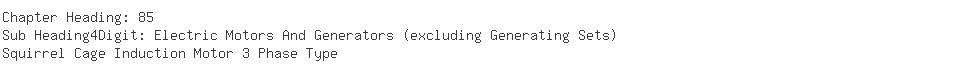 Chapter Heading: 85
Sub Heading4Digit: Electric Motors And Generators (excluding Generating Sets)
Squirrel Cage Induction Motor 3 Phase Type